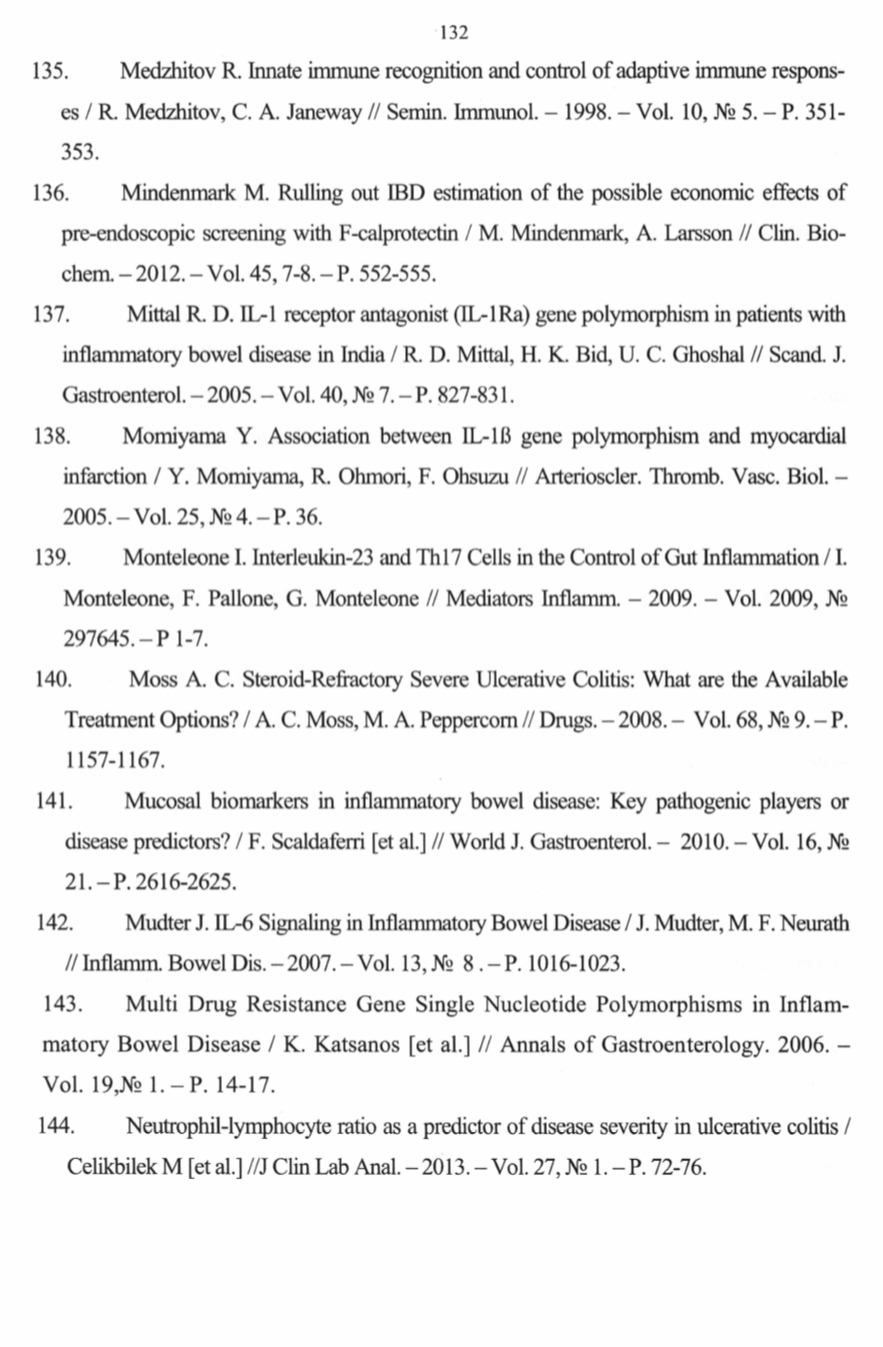 132

135. Medzhitov R. Innate immune recognition and control of adaptive immune responses / R. Medzhitov, C. A. Janeway // Semin. Immunol. – 1998. – Vol. 10, № 5. – P. 351-353.

136. Mindenmark M. Rulling out IBD estimation of the possible economic effects of pre-endoscopic screening with F-calprotectin / M. Mindenmark, A. Larsson // Clin. Biochem. – 2012. – Vol. 45, 7-8. – P. 552-555.

137. Mittal R. D. IL-1 receptor antagonist (IL-1Ra) gene polymorphism in patients with inflammatory bowel disease in India / R. D. Mittal, H. K. Bid, U. C. Ghoshal // Scand. J. Gastroenterol. – 2005. – Vol. 40, № 7. – P. 827-831.

138. Momiyama Y. Association between IL-1ß gene polymorphism and myocardial infarction / Y. Momiyama, R. Ohmori, F. Ohsuzu // Arterioscler. Thromb. Vasc. Biol. – 2005. – Vol. 25, № 4. – P. 36.

139. Monteleone I. Interleukin-23 and Th17 Cells in the Control of Gut Inflammation / I. Monteleone, F. Pallone, G. Monteleone // Mediators Inflamm. – 2009. – Vol. 2009, № 297645. – P 1-7.

140. Moss A. C. Steroid-Refractory Severe Ulcerative Colitis: What are the Available Treatment Options? / A. C. Moss, M. A. Peppercorn // Drugs. – 2008. – Vol. 68, № 9. – P. 1157-1167.

141. Mucosal biomarkers in inflammatory bowel disease: Key pathogenic players or disease predictors? / F. Scaldaferri [et al.] // World J. Gastroenterol. – 2010. – Vol. 16, № 21. – P. 2616-2625.

142. Mudter J. IL-6 Signaling in Inflammatory Bowel Disease / J. Mudter, M. F. Neurath // Inflamm. Bowel Dis. – 2007. – Vol. 13, № 8 . – P. 1016-1023.

143. Multi Drug Resistance Gene Single Nucleotide Polymorphisms in Inflammatory Bowel Disease / K. Katsanos [et al.] // Annals of Gastroenterology. 2006. – Vol. 19,№ 1. – P. 14-17.

144. Neutrophil-lymphocyte ratio as a predictor of disease severity in ulcerative colitis / Celikbilek M [et al.] //J Clin Lab Anal. – 2013. – Vol. 27, № 1. – P. 72-76.